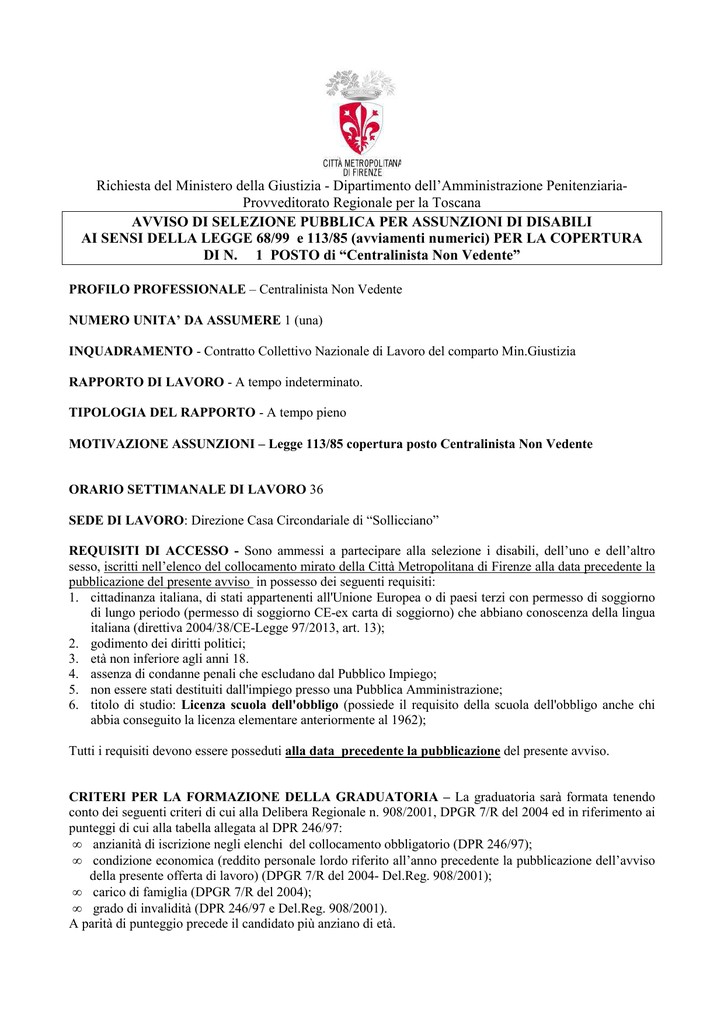 CITTÀ METROPOLITANA DI FIRENZE

Richiesta del Ministero della Giustizia - Dipartimento dell'Amministrazione Penitenziaria- Provveditorato Regionale per la Toscana

AVVISO DI SELEZIONE PUBBLICA PER ASSUNZIONI DI DISABILI AI SENSI DELLA LEGGE 68/99 e 113/85 (avviamenti numerici) PER LA COPERTURA DI N. 1 POSTO di "Centralinista Non Vedente"

PROFILO PROFESSIONALE – Centralinista Non Vedente

NUMERO UNITA' DA ASSUMERE 1 (una)

INQUADRAMENTO - Contratto Collettivo Nazionale di Lavoro del comparto Min.Giustizia

RAPPORTO DI LAVORO - A tempo indeterminato.

TIPOLOGIA DEL RAPPORTO - A tempo pieno

MOTIVAZIONE ASSUNZIONI – Legge 113/85 copertura posto Centralinista Non Vedente

ORARIO SETTIMANALE DI LAVORO 36

SEDE DI LAVORO: Direzione Casa Circondariale di "Sollicciano"

REQUISITI DI ACCESSO - Sono ammessi a partecipare alla selezione i disabili, dell'uno e dell'altro sesso, iscritti nell'elenco del collocamento mirato della Città Metropolitana di Firenze alla data precedente la pubblicazione del presente avviso in possesso dei seguenti requisiti:
1. cittadinanza italiana, di stati appartenenti all'Unione Europea o di paesi terzi con permesso di soggiorno di lungo periodo (permesso di soggiorno CE-ex carta di soggiorno) che abbiano conoscenza della lingua italiana (direttiva 2004/38/CE-Legge 97/2013, art. 13);
2. godimento dei diritti politici;
3. età non inferiore agli anni 18.
4. assenza di condanne penali che escludano dal Pubblico Impiego;
5. non essere stati destituiti dall'impiego presso una Pubblica Amministrazione;
6. titolo di studio: Licenza scuola dell'obbligo (possiede il requisito della scuola dell'obbligo anche chi abbia conseguito la licenza elementare anteriormente al 1962);

Tutti i requisiti devono essere posseduti alla data precedente la pubblicazione del presente avviso.

CRITERI PER LA FORMAZIONE DELLA GRADUATORIA – La graduatoria sarà formata tenendo conto dei seguenti criteri di cui alla Delibera Regionale n. 908/2001, DPGR 7/R del 2004 ed in riferimento ai punteggi di cui alla tabella allegata al DPR 246/97:
∞ anzianità di iscrizione negli elenchi del collocamento obbligatorio (DPR 246/97);
∞ condizione economica (reddito personale lordo riferito all'anno precedente la pubblicazione dell'avviso della presente offerta di lavoro) (DPGR 7/R del 2004- Del.Reg. 908/2001);
∞ carico di famiglia (DPGR 7/R del 2004);
∞ grado di invalidità (DPR 246/97 e Del.Reg. 908/2001).
A parità di punteggio precede il candidato più anziano di età.